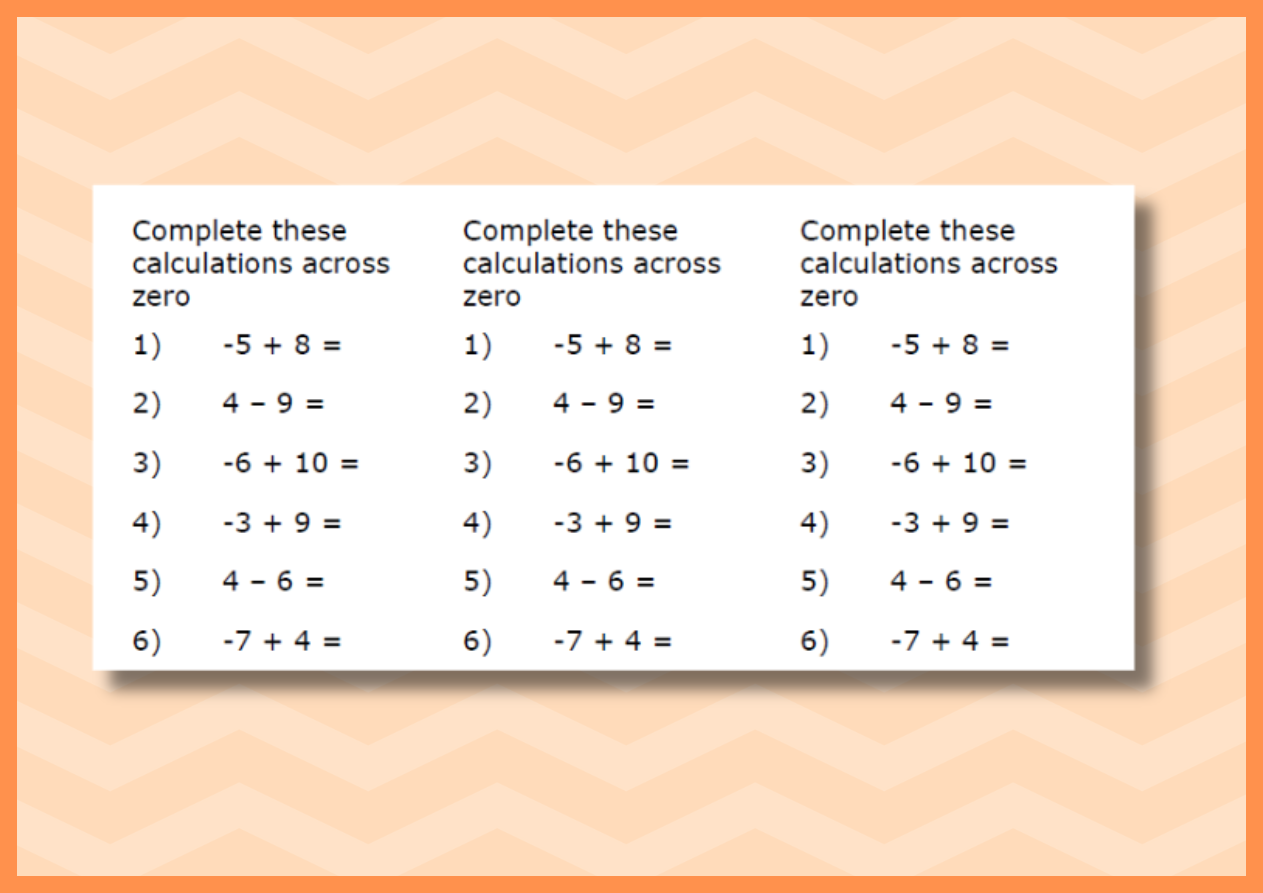 Complete these calculations across zero

1) $-5 + 8 =$

2) $4 - 9 =$

3) $-6 + 10 =$

4) $-3 + 9 =$

5) $4 - 6 =$

6) $-7 + 4 =$

Complete these calculations across zero

1) $-5 + 8 =$

2) $4 - 9 =$

3) $-6 + 10 =$

4) $-3 + 9 =$

5) $4 - 6 =$

6) $-7 + 4 =$

Complete these calculations across zero

1) $-5 + 8 =$

2) $4 - 9 =$

3) $-6 + 10 =$

4) $-3 + 9 =$

5) $4 - 6 =$

6) $-7 + 4 =$